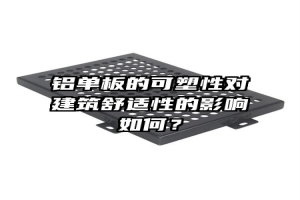 铝单板的可塑性对建筑舒适性的影响如何？